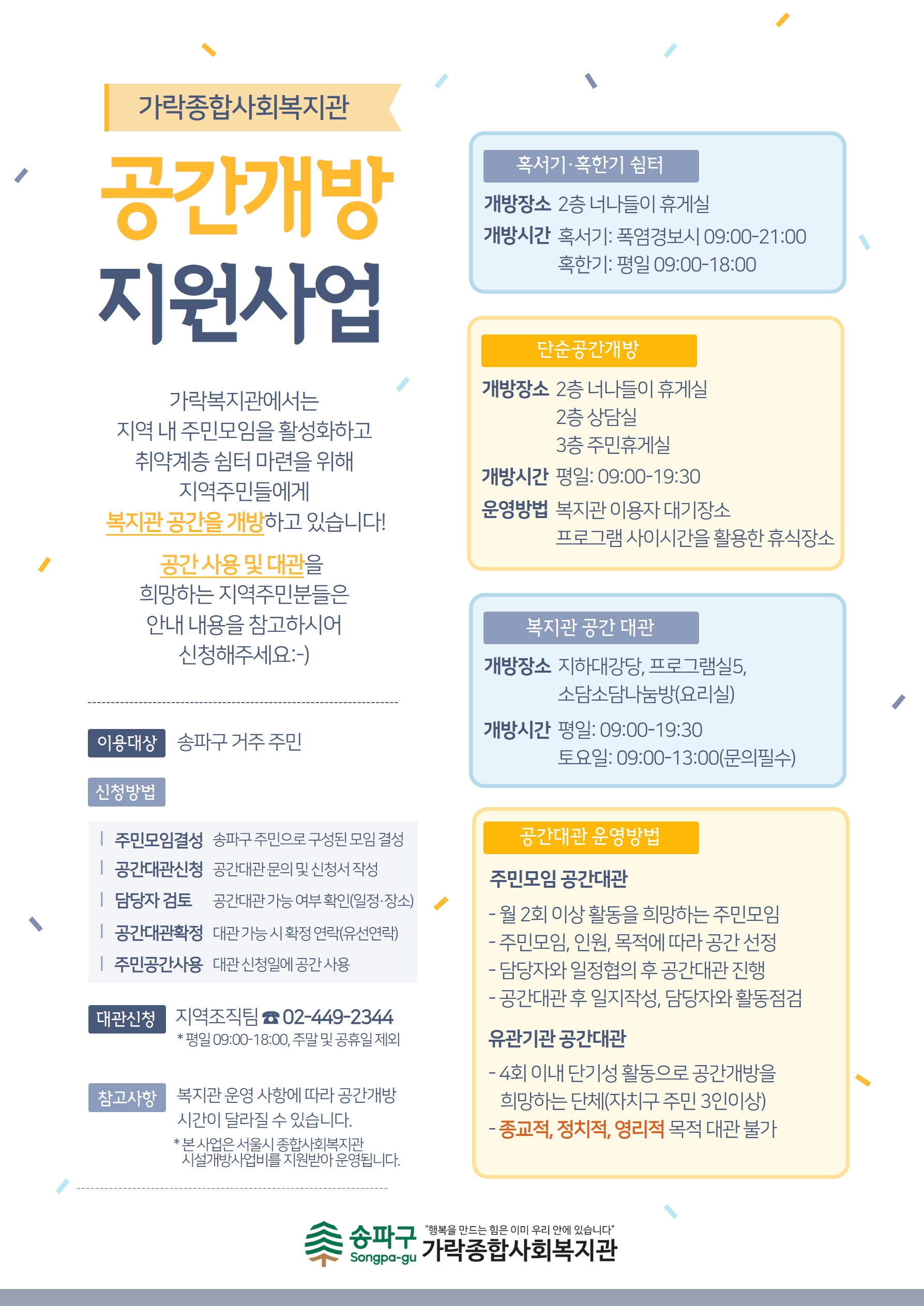 가락종합사회복지관

공간개방 지원사업

가락복지관에서는 지역 내 주민모임을 활성화하고 취약계층 쉼터 마련을 위해 지역주민들에게 복지관 공간을 개방하고 있습니다!

공간 사용 및 대관을 희망하는 지역주민분들은 안내 내용을 참고하시어 신청해주세요:-)

이용대상 송파구 거주 주민

신청방법

| 주민모임결성 송파구 주민으로 구성된 모임 결성
| 공간대관신청 공간대관 문의 및 신청서 작성
| 담당자 검토 공간대관 가능 여부 확인(일정·장소)
| 공간대관확정 대관 가능 시 확정 연락(유선연락)
| 주민공간사용 대관 신청일에 공간 사용

대관신청 지역조직팀 ☎ 02-449-2344
* 평일 09:00-18:00, 주말 및 공휴일 제외

참고사항 복지관 운영 사항에 따라 공간개방 시간이 달라질 수 있습니다.
* 본 사업은 서울시 종합사회복지관 시설개방사업비를 지원받아 운영됩니다.

혹서기·혹한기 쉼터
개방장소 2층 너나들이 휴게실
개방시간 혹서기: 폭염경보시 09:00-21:00
혹한기: 평일 09:00-18:00

단순공간개방
개방장소 2층 너나들이 휴게실
2층 상담실
3층 주민휴게실
개방시간 평일: 09:00-19:30
운영방법 복지관 이용자 대기장소
프로그램 사이시간을 활용한 휴식장소

복지관 공간 대관
개방장소 지하대강당, 프로그램실5, 소담소담나눔방(요리실)
개방시간 평일: 09:00-19:30
토요일: 09:00-13:00(문의필수)

공간대관 운영방법
주민모임 공간대관
- 월 2회 이상 활동을 희망하는 주민모임
- 주민모임, 인원, 목적에 따라 공간 선정
- 담당자와 일정협의 후 공간대관 진행
- 공간대관 후 일지작성, 담당자와 활동점검

유관기관 공간대관
- 4회 이내 단기성 활동으로 공간개방을 희망하는 단체(자치구 주민 3인이상)
- 종교적, 정치적, 영리적 목적 대관 불가

송파구 Songpa-gu "행복을 만드는 힘은 이미 우리 안에 있습니다" 가락종합사회복지관